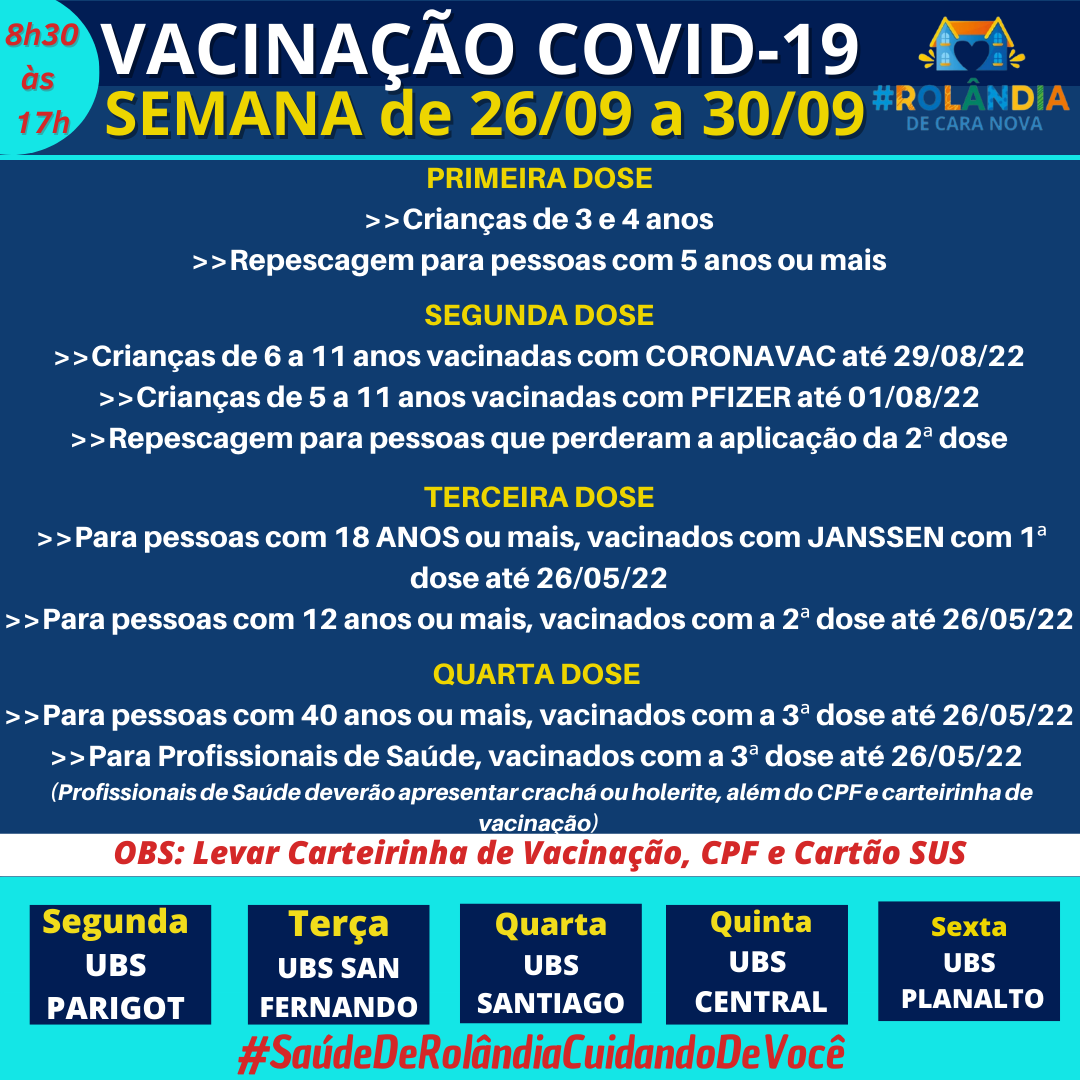 8h30 às 17h

VACINAÇÃO COVID-19
SEMANA de 26/09 a 30/09

#ROLÂNDIA DE CARA NOVA

PRIMEIRA DOSE
>>Crianças de 3 e 4 anos
>>Repescagem para pessoas com 5 anos ou mais

SEGUNDA DOSE
>>Crianças de 6 a 11 anos vacinadas com CORONAVAC até 29/08/22
>>Crianças de 5 a 11 anos vacinadas com PFIZER até 01/08/22
>>Repescagem para pessoas que perderam a aplicação da 2ª dose

TERCEIRA DOSE
>>Para pessoas com 18 ANOS ou mais, vacinados com JANSSEN com 1ª dose até 26/05/22
>>Para pessoas com 12 anos ou mais, vacinados com a 2ª dose até 26/05/22

QUARTA DOSE
>>Para pessoas com 40 anos ou mais, vacinados com a 3ª dose até 26/05/22
>>Para Profissionais de Saúde, vacinados com a 3ª dose até 26/05/22
(Profissionais de Saúde deverão apresentar crachá ou holerite, além do CPF e carteirinha de vacinação)

OBS: Levar Carteirinha de Vacinação, CPF e Cartão SUS

Segunda
UBS PARIGOT

Terça
UBS SAN FERNANDO

Quarta
UBS SANTIAGO

Quinta
UBS CENTRAL

Sexta
UBS PLANALTO

#SaúdeDeRolândiaCuidandoDeVocê